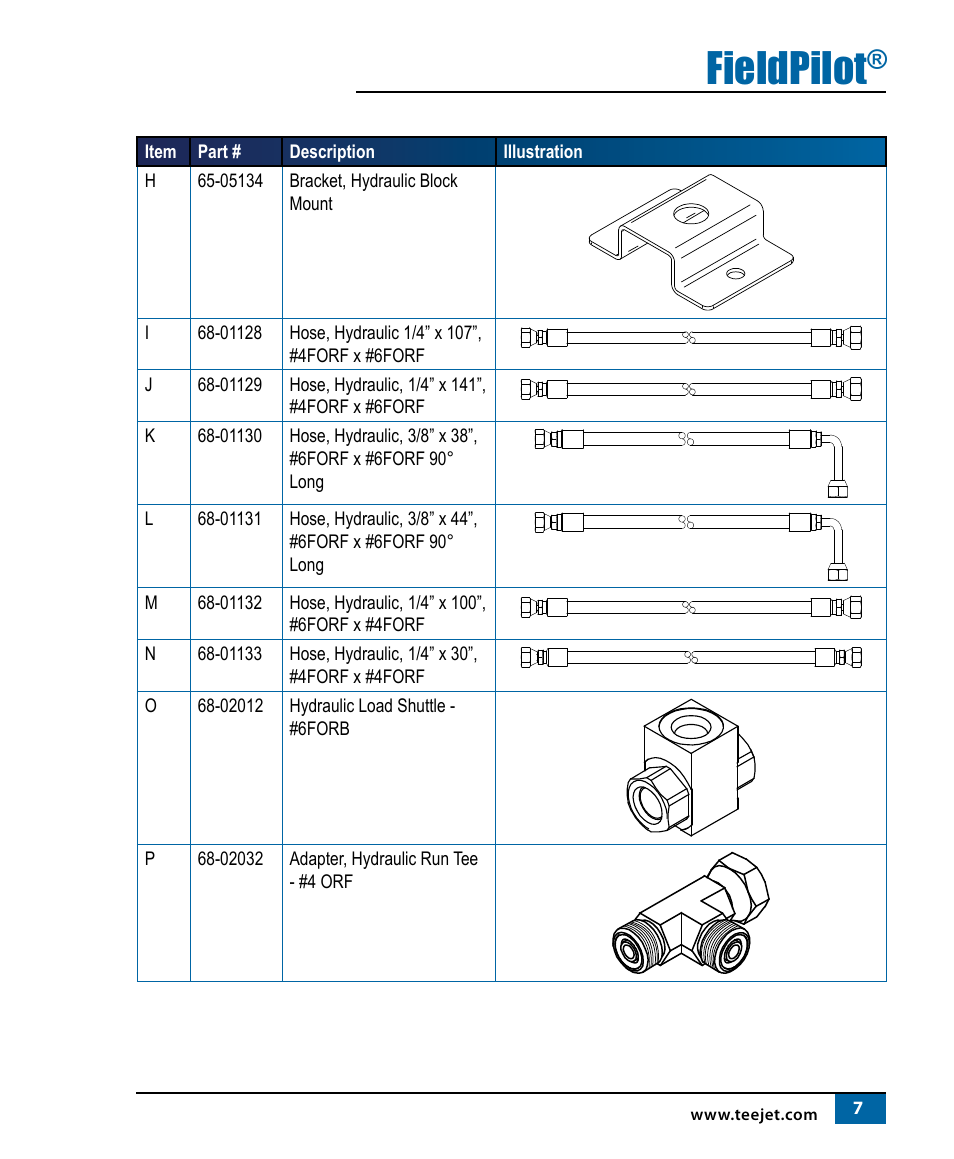 FieldPilot®

| Item | Part # | Description | Illustration |
|---|---|---|---|
| H | 65-05134 | Bracket, Hydraulic Block Mount | |
| I | 68-01128 | Hose, Hydraulic 1/4” x 107”, #4FORF x #6FORF | |
| J | 68-01129 | Hose, Hydraulic, 1/4” x 141”, #4FORF x #6FORF | |
| K | 68-01130 | Hose, Hydraulic, 3/8” x 38”, #6FORF x #6FORF 90° Long | |
| L | 68-01131 | Hose, Hydraulic, 3/8” x 44”, #6FORF x #6FORF 90° Long | |
| M | 68-01132 | Hose, Hydraulic, 1/4” x 100”, #6FORF x #4FORF | |
| N | 68-01133 | Hose, Hydraulic, 1/4” x 30”, #4FORF x #4FORF | |
| O | 68-02012 | Hydraulic Load Shuttle - #6FORB | |
| P | 68-02032 | Adapter, Hydraulic Run Tee - #4 ORF | |

www.teejet.com 7